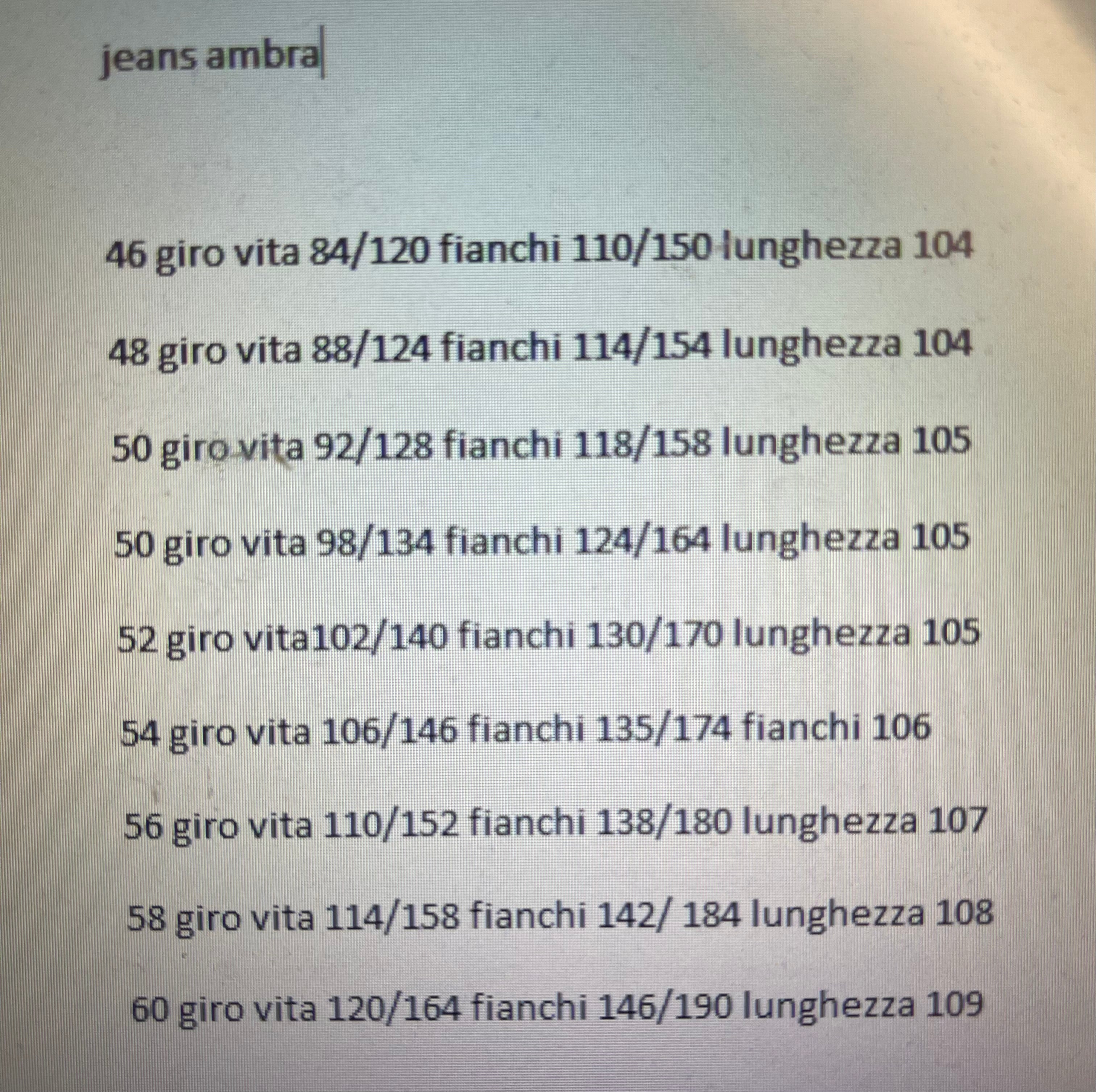 jeans ambra

46 giro vita 84/120 fianchi 110/150 lunghezza 104

48 giro vita 88/124 fianchi 114/154 lunghezza 104

50 giro vita 92/128 fianchi 118/158 lunghezza 105

50 giro vita 98/134 fianchi 124/164 lunghezza 105

52 giro vita102/140 fianchi 130/170 lunghezza 105

54 giro vita 106/146 fianchi 135/174 fianchi 106

56 giro vita 110/152 fianchi 138/180 lunghezza 107

58 giro vita 114/158 fianchi 142/ 184 lunghezza 108

60 giro vita 120/164 fianchi 146/190 lunghezza 109